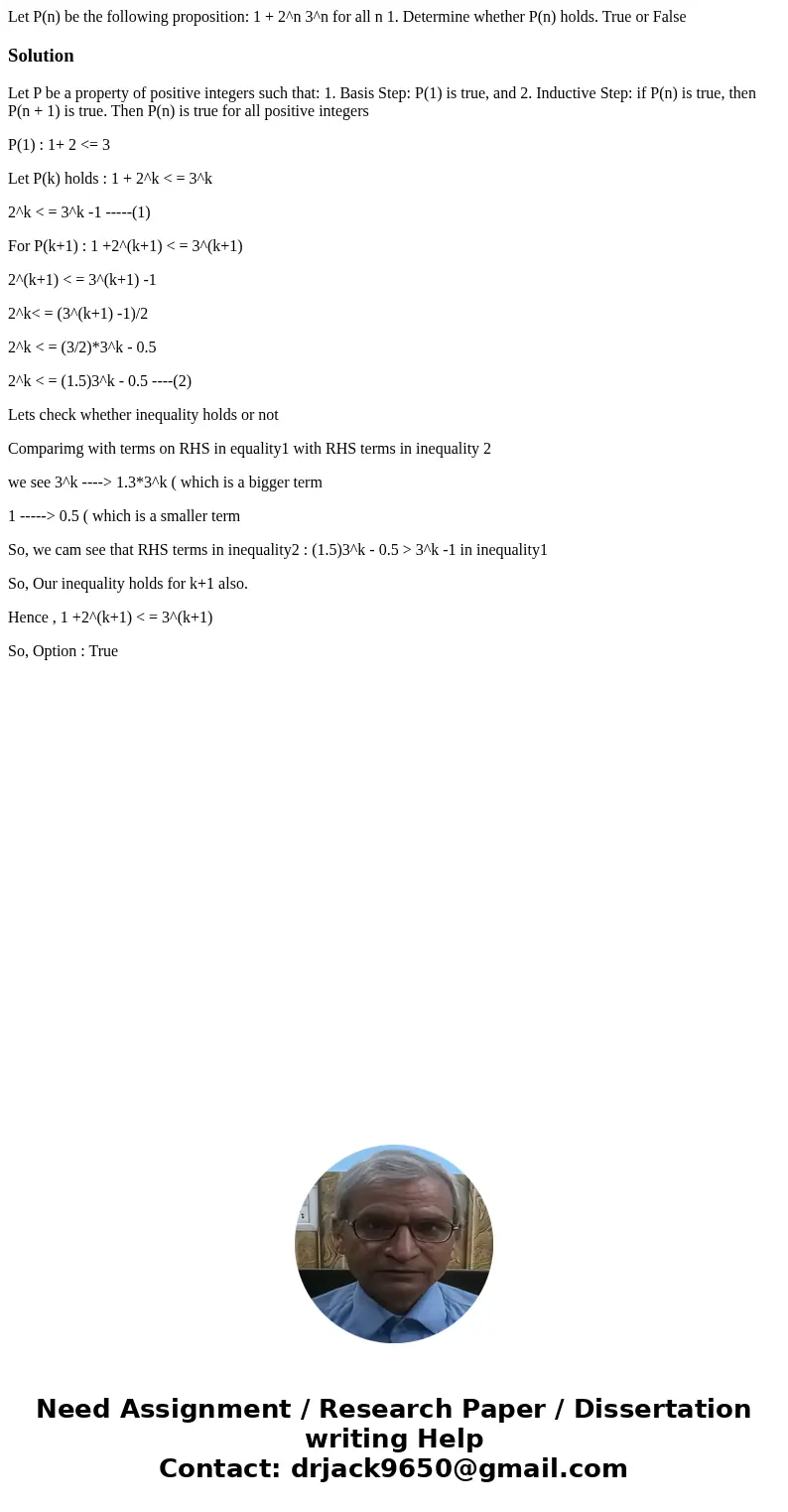 Let P(n) be the following proposition: 1 + 2^n 3^n for all n 1. Determine whether P(n) holds. True or False

Solution

Let P be a property of positive integers such that: 1. Basis Step: P(1) is true, and 2. Inductive Step: if P(n) is true, then P(n + 1) is true. Then P(n) is true for all positive integers

P(1) : 1+ 2 <= 3

Let P(k) holds : 1 + 2^k < = 3^k

2^k < = 3^k -1 -----(1)

For P(k+1) : 1 +2^(k+1) < = 3^(k+1)

2^(k+1) < = 3^(k+1) -1

2^k< = (3^(k+1) -1)/2

2^k < = (3/2)*3^k - 0.5

2^k < = (1.5)3^k - 0.5 ----(2)

Lets check whether inequality holds or not

Comparimg with terms on RHS in equality1 with RHS terms in inequality 2

we see 3^k ----> 1.3*3^k ( which is a bigger term

1 -----> 0.5 ( which is a smaller term

So, we cam see that RHS terms in inequality2 : (1.5)3^k - 0.5 > 3^k -1 in inequality1

So, Our inequality holds for k+1 also.

Hence , 1 +2^(k+1) < = 3^(k+1)

So, Option : True

Need Assignment / Research Paper / Dissertation writing Help
Contact: drjack9650@gmail.com